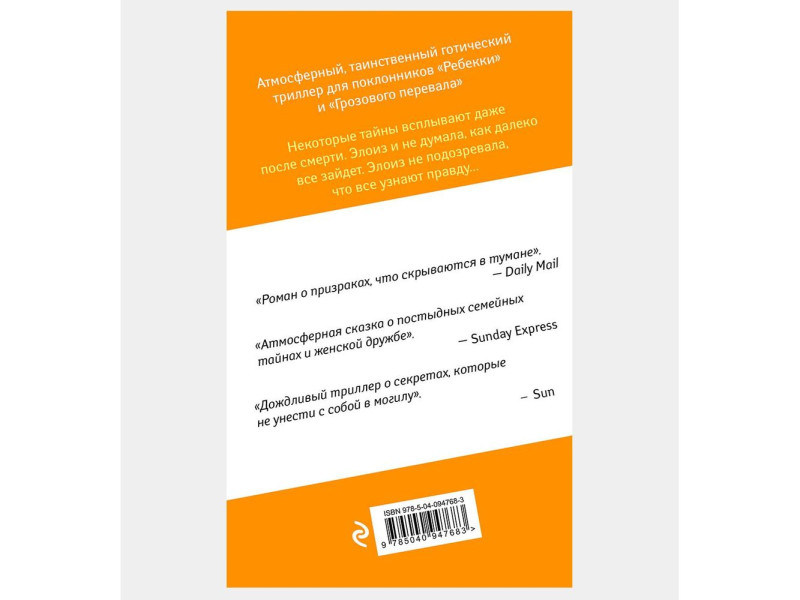 Атмосферный, таинственный готический триллер для поклонников «Ребекки» и «Грозового перевала»

Некоторые тайны всплывают даже после смерти. Элоиз и не думала, как далеко все зайдет. Элоиз не подозревала, что все узнают правду...

«Роман о призраках, что скрываются в тумане».
— Daily Mail

«Атмосферная сказка о постыдных семейных тайнах и женской дружбе».
— Sunday Express

«Дождливый триллер о секретах, которые не унести с собой в могилу».
— Sun

ISBN 978-5-04-094768-3
9 785040 947683 >